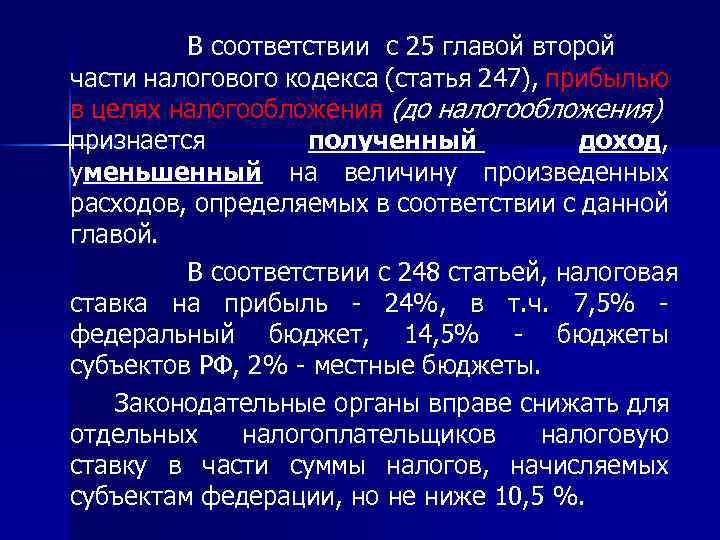 В соответствии с 25 главой второй части налогового кодекса (статья 247), прибылью в целях налогообложения (до налогообложения) признается полученный доход, уменьшенный на величину произведенных расходов, определяемых в соответствии с данной главой.

В соответствии с 248 статьей, налоговая ставка на прибыль - 24%, в т.ч. 7,5% - федеральный бюджет, 14,5% - бюджеты субъектов РФ, 2% - местные бюджеты.

Законодательные органы вправе снижать для отдельных налогоплательщиков налоговую ставку в части суммы налогов, начисляемых субъектам федерации, но не ниже 10,5 %.